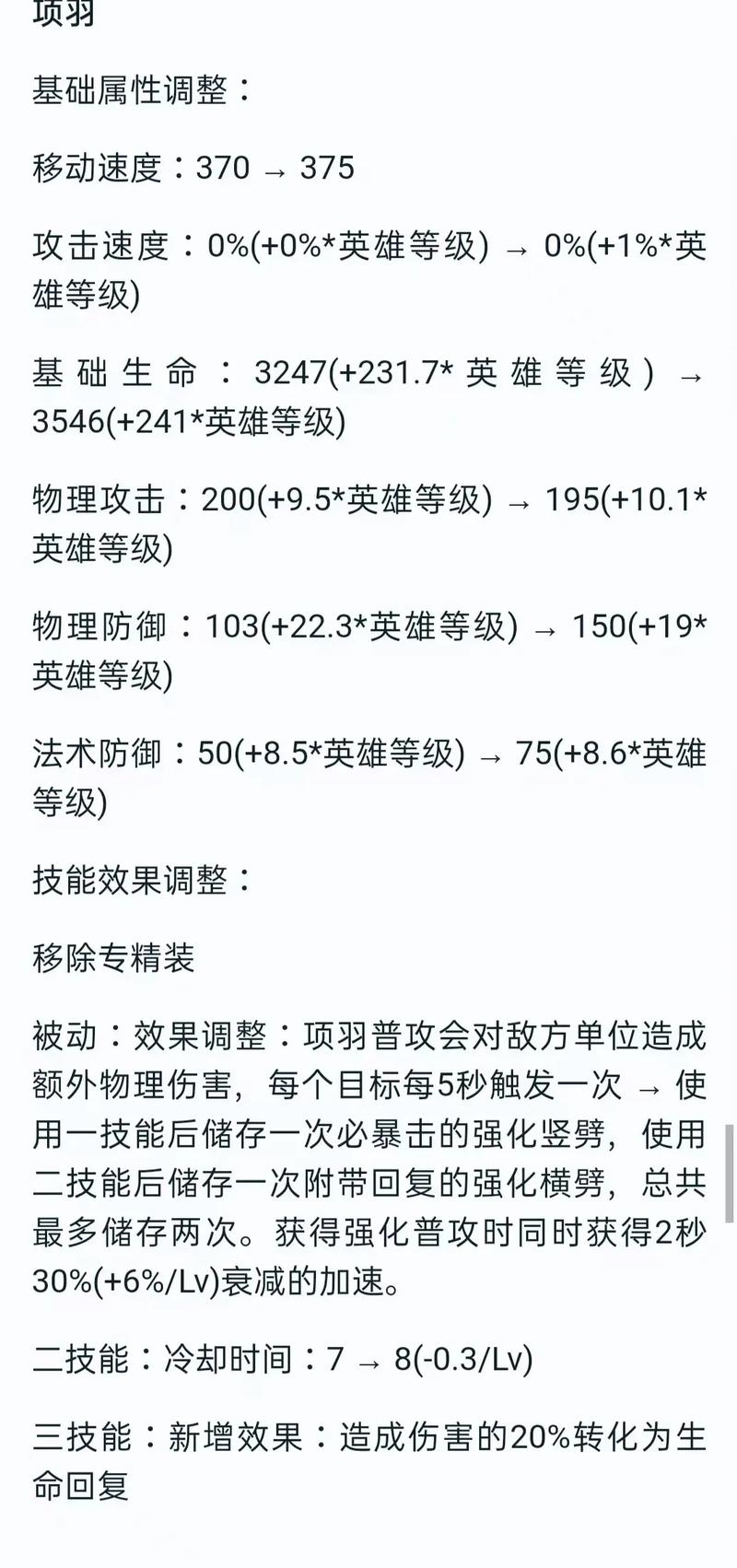 项羽

基础属性调整：

移动速度：370 → 375

攻击速度：0%(+0%*英雄等级) → 0%(+1%*英雄等级)

基础生命：3247(+231.7*英雄等级) → 3546(+241*英雄等级)

物理攻击：200(+9.5*英雄等级) → 195(+10.1*英雄等级)

物理防御：103(+22.3*英雄等级) → 150(+19*英雄等级)

法术防御：50(+8.5*英雄等级) → 75(+8.6*英雄等级)

技能效果调整：

移除专精装

被动：效果调整：项羽普攻会对敌方单位造成额外物理伤害，每个目标每5秒触发一次 → 使用一技能后储存一次必暴击的强化竖劈，使用二技能后储存一次附带回复的强化横劈，总共最多储存两次。获得强化普攻时同时获得2秒30%(+6%/Lv)衰减的加速。

二技能：冷却时间：7 → 8(-0.3/Lv)

三技能：新增效果：造成伤害的20%转化为生命回复